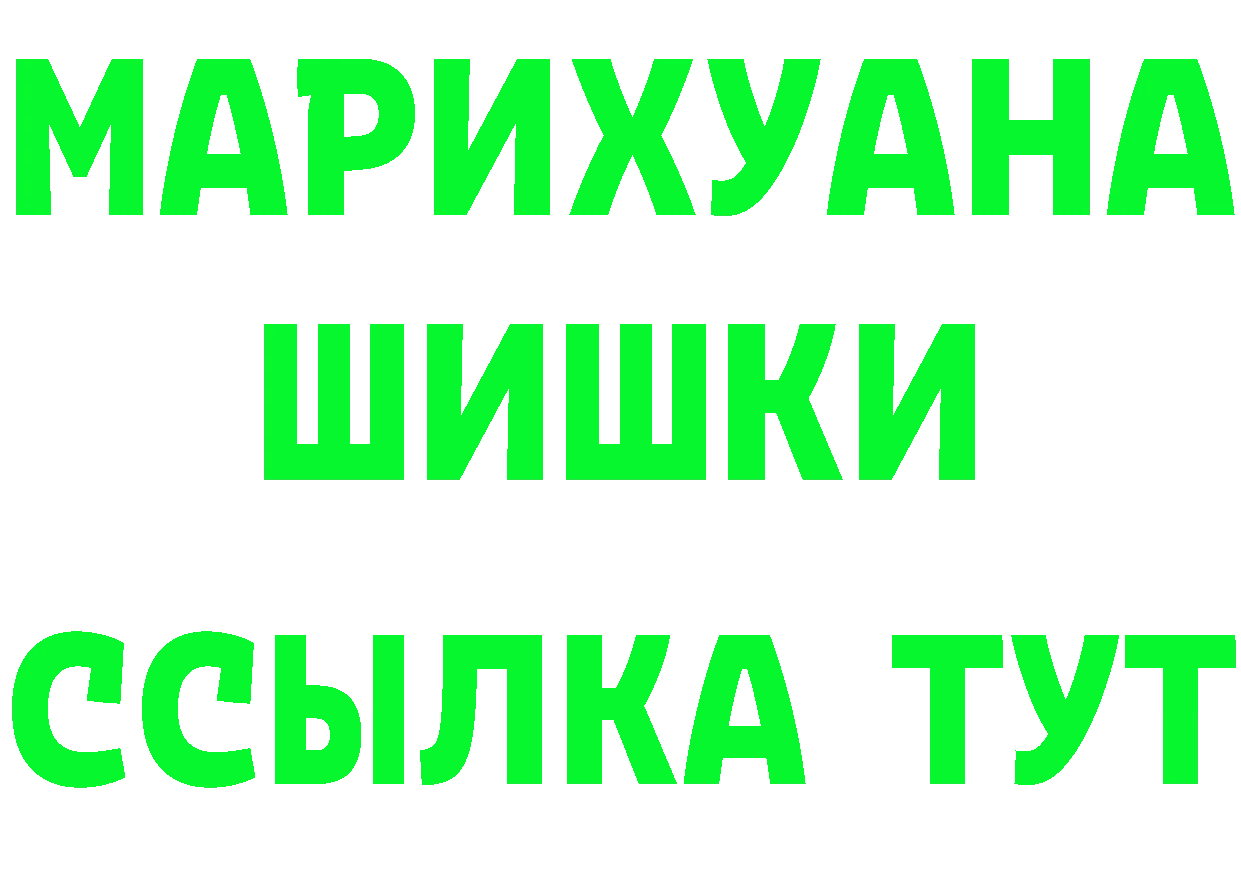 МАРИХУАНА
ШИШКИ
ССЫЛКА ТУТ